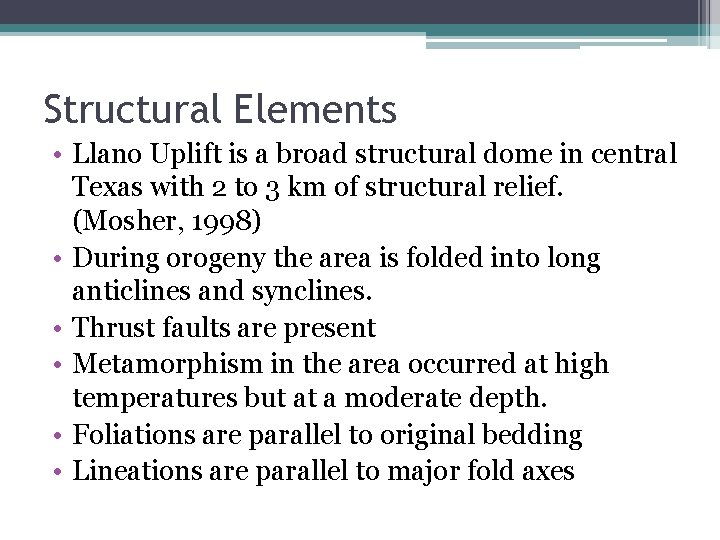 Structural Elements

• Llano Uplift is a broad structural dome in central Texas with 2 to 3 km of structural relief. (Mosher, 1998)
• During orogeny the area is folded into long anticlines and synclines.
• Thrust faults are present
• Metamorphism in the area occurred at high temperatures but at a moderate depth.
• Foliations are parallel to original bedding
• Lineations are parallel to major fold axes